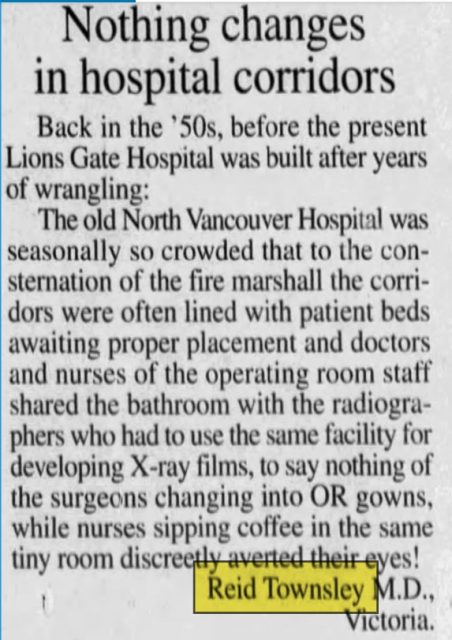 Nothing changes in hospital corridors

Back in the '50s, before the present Lions Gate Hospital was built after years of wrangling:

The old North Vancouver Hospital was seasonally so crowded that to the consternation of the fire marshall the corridors were often lined with patient beds awaiting proper placement and doctors and nurses of the operating room staff shared the bathroom with the radiographers who had to use the same facility for developing X-ray films, to say nothing of the surgeons changing into OR gowns, while nurses sipping coffee in the same tiny room discreetly averted their eyes!

Reid Townsley M.D.,
Victoria.